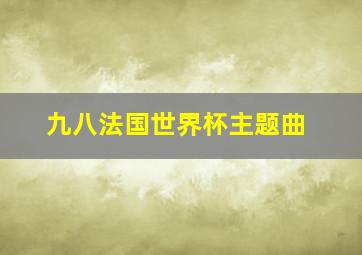 九八法国世界杯主题曲